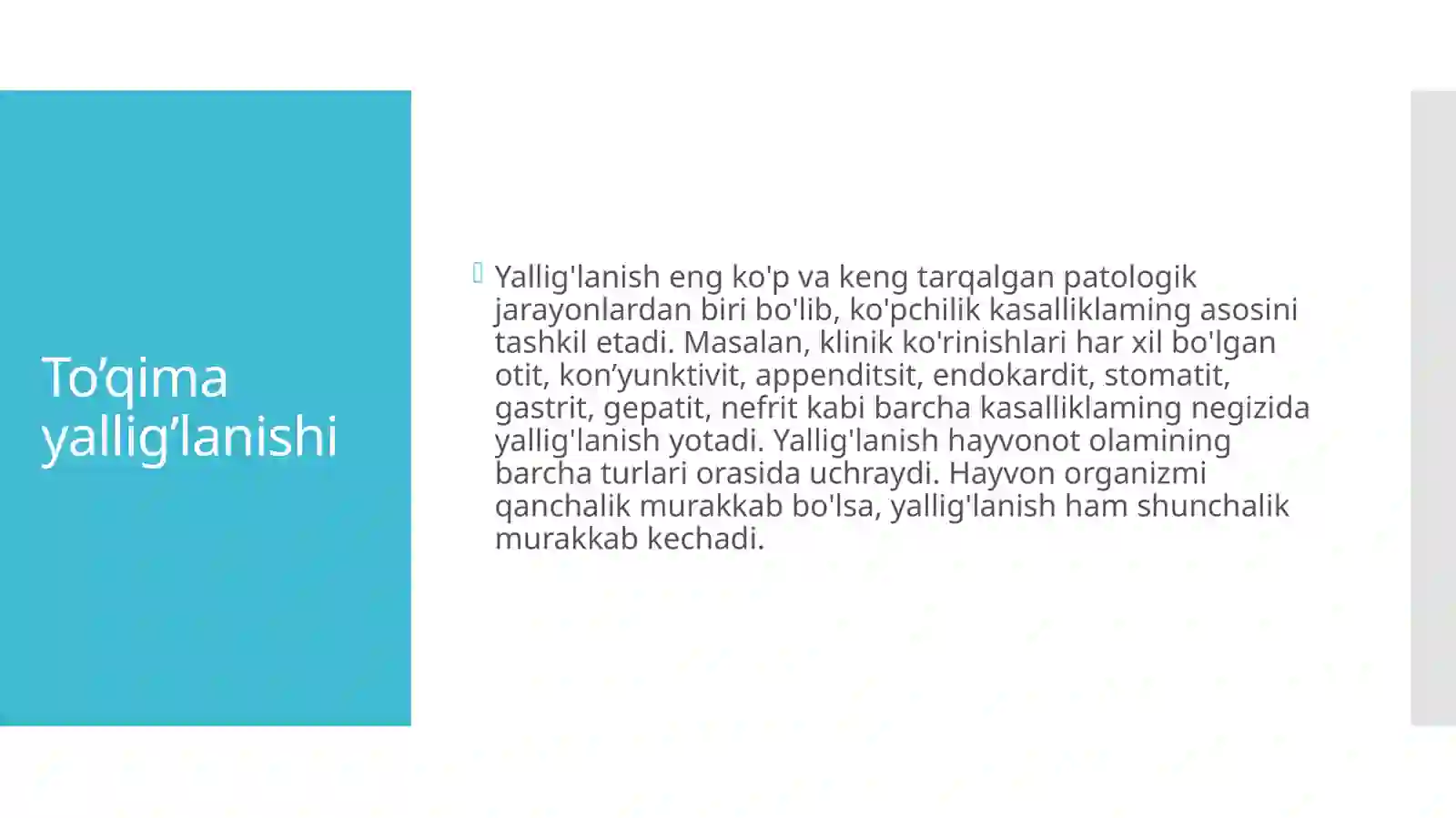 To’qima yallig’lanishi

Yallig'lanish eng ko'p va keng tarqalgan patologik jarayonlardan biri bo'lib, ko'pchilik kasalliklaming asosini tashkil etadi. Masalan, klinik ko'rinishlari har xil bo'lgan otit, kon’yunktivit, appenditsit, endokardit, stomatit, gastrit, gepatit, nefrit kabi barcha kasalliklaming negizida yallig'lanish yotadi. Yallig'lanish hayvonot olamining barcha turlari orasida uchraydi. Hayvon organizmi qanchalik murakkab bo'lsa, yallig'lanish ham shunchalik murakkab kechadi.